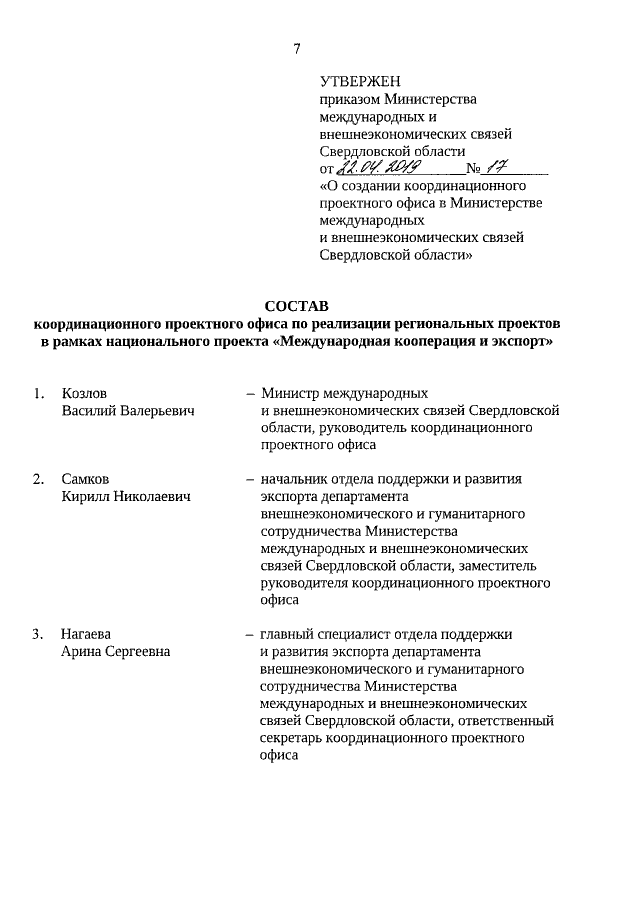 7

УТВЕРЖЕН
приказом Министерства международных и внешнеэкономических связей Свердловской области
от 22.04.2019 № 17
«О создании координационного проектного офиса в Министерстве международных и внешнеэкономических связей Свердловской области»

СОСТАВ
координационного проектного офиса по реализации региональных проектов в рамках национального проекта «Международная кооперация и экспорт»

1. Козлов Василий Валерьевич – Министр международных и внешнеэкономических связей Свердловской области, руководитель координационного проектного офиса

2. Самков Кирилл Николаевич – начальник отдела поддержки и развития экспорта департамента внешнеэкономического и гуманитарного сотрудничества Министерства международных и внешнеэкономических связей Свердловской области, заместитель руководителя координационного проектного офиса

3. Нагаева Арина Сергеевна – главный специалист отдела поддержки и развития экспорта департамента внешнеэкономического и гуманитарного сотрудничества Министерства международных и внешнеэкономических связей Свердловской области, ответственный секретарь координационного проектного офиса